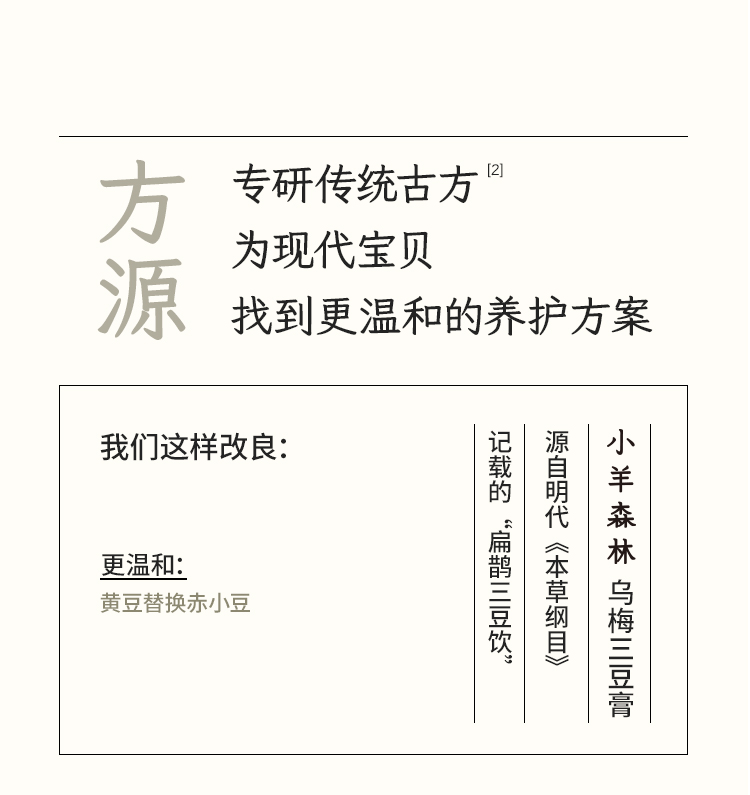 方源

专研传统古方$^{[2]}$
为现代宝贝
找到更温和的养护方案

我们这样改良:

更温和:
黄豆替换赤小豆

小羊森林 乌梅三豆膏

源自明代《本草纲目》

记载的“扁鹊三豆饮”